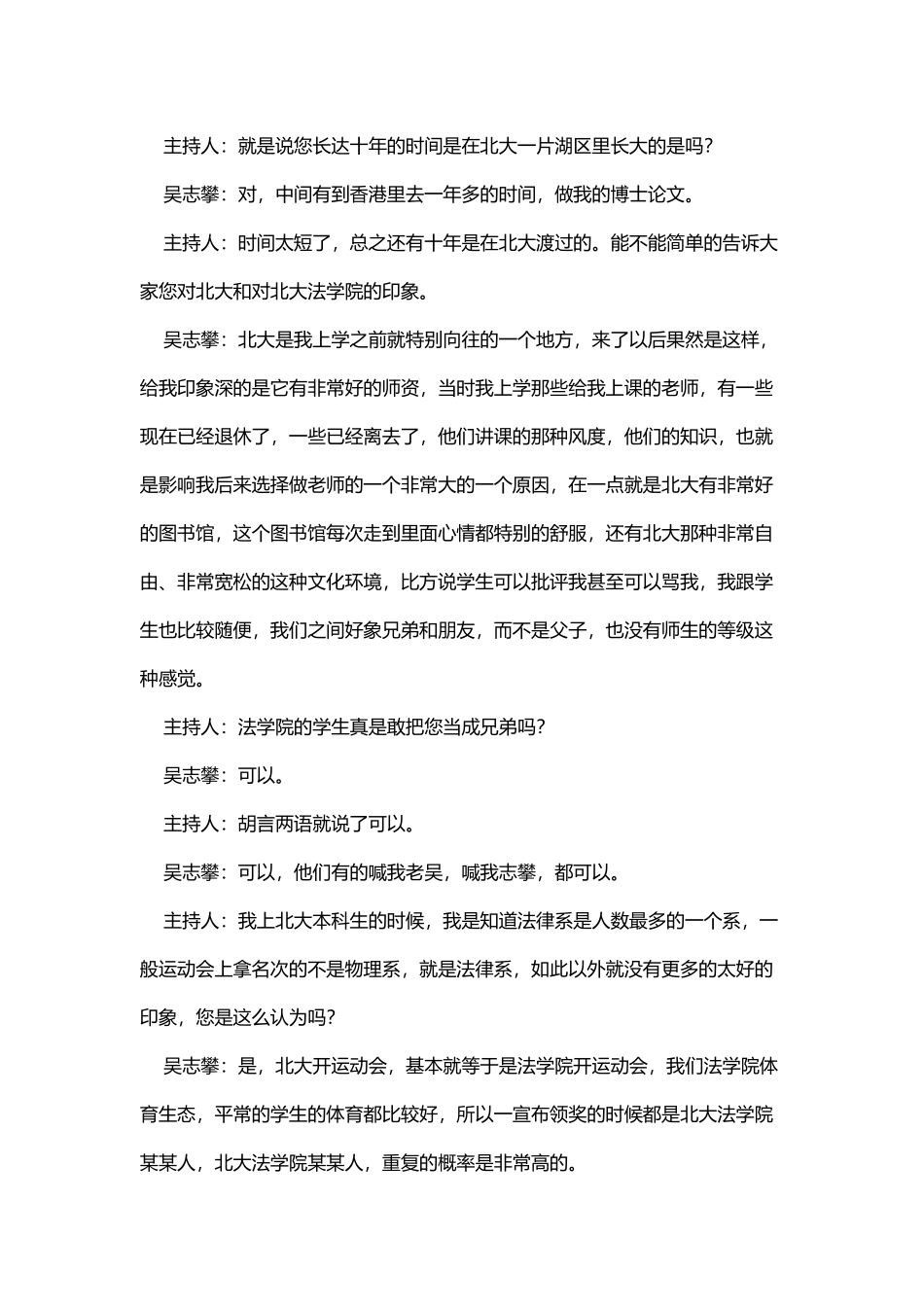 主持人：就是说您长达十年的时间是在北大一片湖区里长大的是吗？

吴志攀：对，中间有到香港里去一年多的时间，做我的博士论文。

主持人：时间太短了，总之还有十年是在北大渡过的。能不能简单的告诉大家您对北大和对北大法学院的印象。

吴志攀：北大是我上学之前就特别向往的一个地方，来了以后果然是这样，给我印象深的是它有非常好的师资，当时我上学那些给我上课的老师，有一些现在已经退休了，一些已经离去了，他们讲课的那种风度，他们的知识，也就是影响我后来选择做老师的一个非常大的一个原因，在一点就是北大有非常好的图书馆，这个图书馆每次走到里面心情都特别的舒服，还有北大那种非常自由、非常宽松的这种文化环境，比方说学生可以批评我甚至可以骂我，我跟学生也比较随便，我们之间好象兄弟和朋友，而不是父子，也没有师生的等级这种感觉。

主持人：法学院的学生真是敢把您当成兄弟吗？

吴志攀：可以。

主持人：胡言两语就说了可以。

吴志攀：可以，他们有的喊我老吴，喊我志攀，都可以。

主持人：我上北大本科生的时候，我是知道法律系是人数最多的一个系，一般运动会上拿名次的不是物理系，就是法律系，如此以外就没有更多的太好的印象，您是这么认为吗？

吴志攀：是，北大开运动会，基本就等于是法学院开运动会，我们法学院体育生态，平常的学生的体育都比较好，所以一宣布领奖的时候都是北大法学院某某人，北大法学院某某人，重复的概率是非常高的。